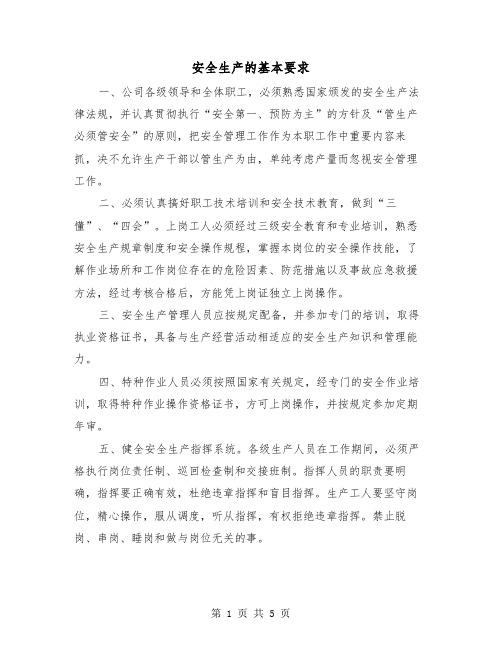 安全生产的基本要求

一、公司各级领导和全体职工，必须熟悉国家颁发的安全生产法律法规，并认真贯彻执行“安全第一、预防为主”的方针及“管生产必须管安全”的原则，把安全管理工作作为本职工作中重要内容来抓，决不允许生产干部以管生产为由，单纯考虑产量而忽视安全管理工作。

二、必须认真搞好职工技术培训和安全技术教育，做到“三懂”、“四会”。上岗工人必须经过三级安全教育和专业培训，熟悉安全生产规章制度和安全操作规程，掌握本岗位的安全操作技能，了解作业场所和工作岗位存在的危险因素、防范措施以及事故应急救援方法，经过考核合格后，方能凭上岗证独立上岗操作。

三、安全生产管理人员应按规定配备，并参加专门的培训，取得执业资格证书，具备与生产经营活动相适应的安全生产知识和管理能力。

四、特种作业人员必须按照国家有关规定，经专门的安全作业培训，取得特种作业操作资格证书，方可上岗操作，并按规定参加定期年审。

五、健全安全生产指挥系统。各级生产人员在工作期间，必须严格执行岗位责任制、巡回检查制和交接班制。指挥人员的职责要明确，指挥要正确有效，杜绝违章指挥和盲目指挥。生产工人要坚守岗位，精心操作，服从调度，听从指挥，有权拒绝违章指挥。禁止脱岗、串岗、睡岗和做与岗位无关的事。

第 1 页 共 5 页